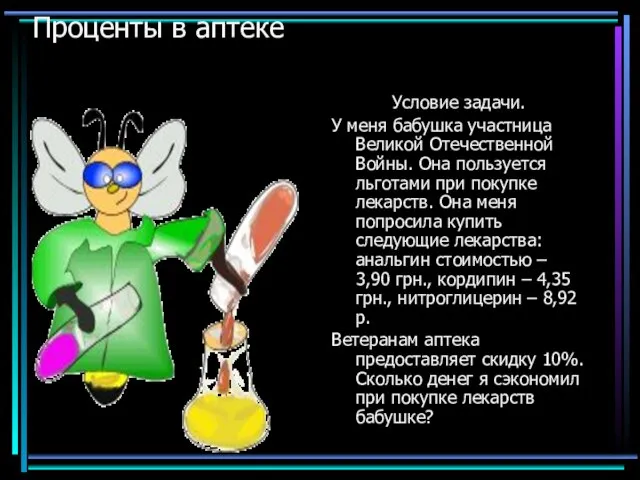 Проценты в аптеке

Условие задачи.

У меня бабушка участница Великой Отечественной Войны. Она пользуется льготами при покупке лекарств. Она меня попросила купить следующие лекарства: анальгин стоимостью – 3,90 грн., кордипин – 4,35 грн., нитроглицерин – 8,92 р.

Ветеранам аптека предоставляет скидку 10%. Сколько денег я сэкономил при покупке лекарств бабушке?